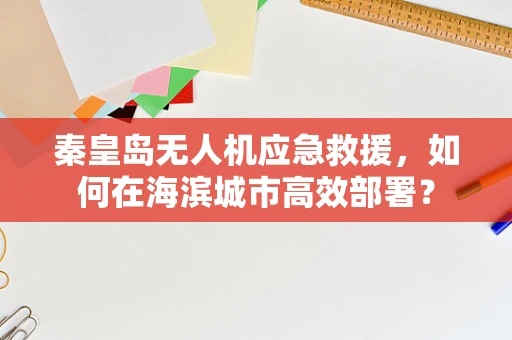 秦皇岛无人机应急救援，如何在海滨城市高效部署？